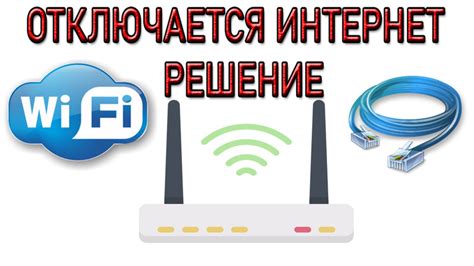 ОТКЛЮЧАЕТСЯ ИНТЕРНЕТ
РЕШЕНИЕ

Wi Fi